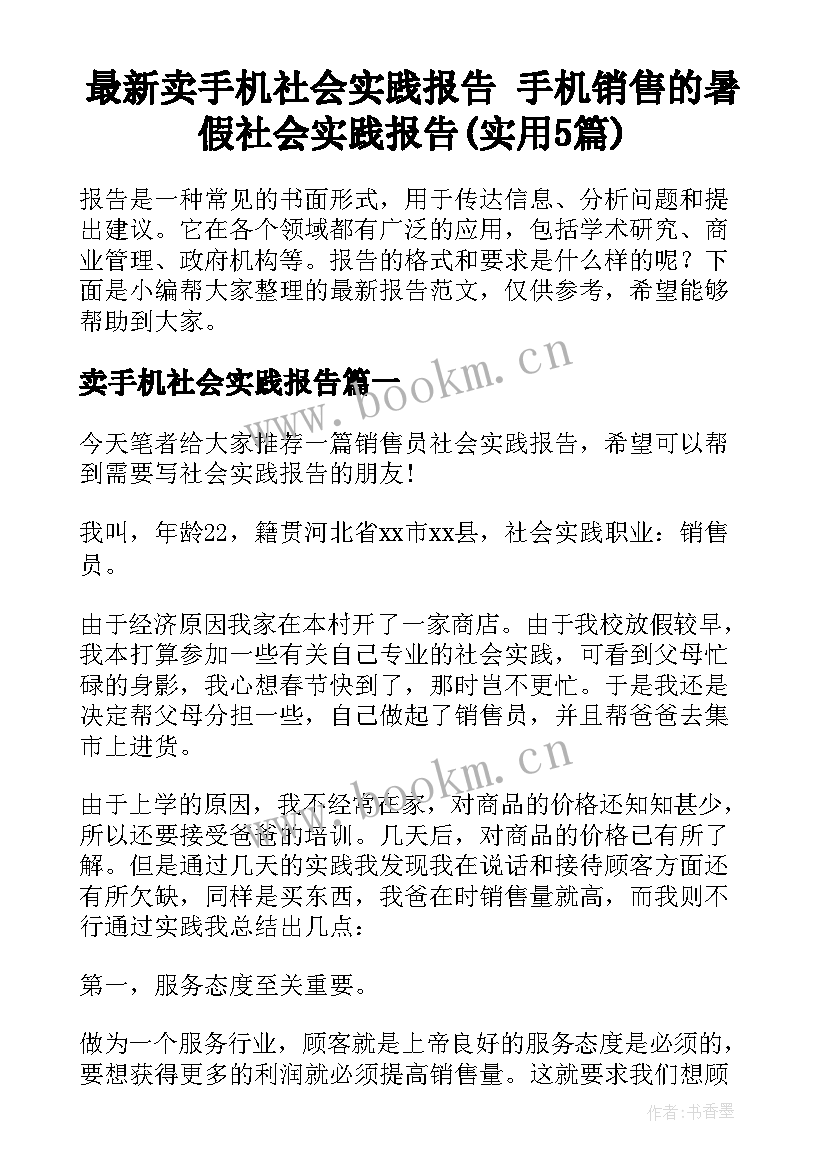 最新卖手机社会实践报告 手机销售的暑假社会实践报告(实用5篇)

报告是一种常见的书面形式，用于传达信息、分析问题和提出建议。它在各个领域都有广泛的应用，包括学术研究、商业管理、政府机构等。报告的格式和要求是什么样的呢？下面是小编帮大家整理的最新报告范文，仅供参考，希望能够帮助到大家。

卖手机社会实践报告篇一

www.bookm.cn

今天笔者给大家推荐一篇销售员社会实践报告，希望可以帮到需要写社会实践报告的朋友！

我叫，年龄22，籍贯河北省xx市xx县，社会实践职业：销售员。

由于经济原因我家在本村开了一家商店。由于我校放假较早，我本打算参加一些有关自己专业的社会实践，可看到父母忙碌的身影，我心想春节快到了，那时岂不更忙。于是我还是决定帮父母分担一些，自己做起了销售员，并且帮爸爸去集市上进货。

www.bookm.cn

由于上学的原因，我不经常在家，对商品的价格还知知甚少，所以还要接受爸爸的培训。几天后，对商品的价格已有所了解。但是通过几天的实践我发现我在说话和接待顾客方面还有所欠缺，同样是买东西，我爸在时销售量就高，而我则不行通过实践我总结出几点：

第一，服务态度至关重要。

做为一个服务行业，顾客就是上帝良好的服务态度是必须的，要想获得更多的利润就必须提高销售量。这就要求我们想顾

作者：书香墨